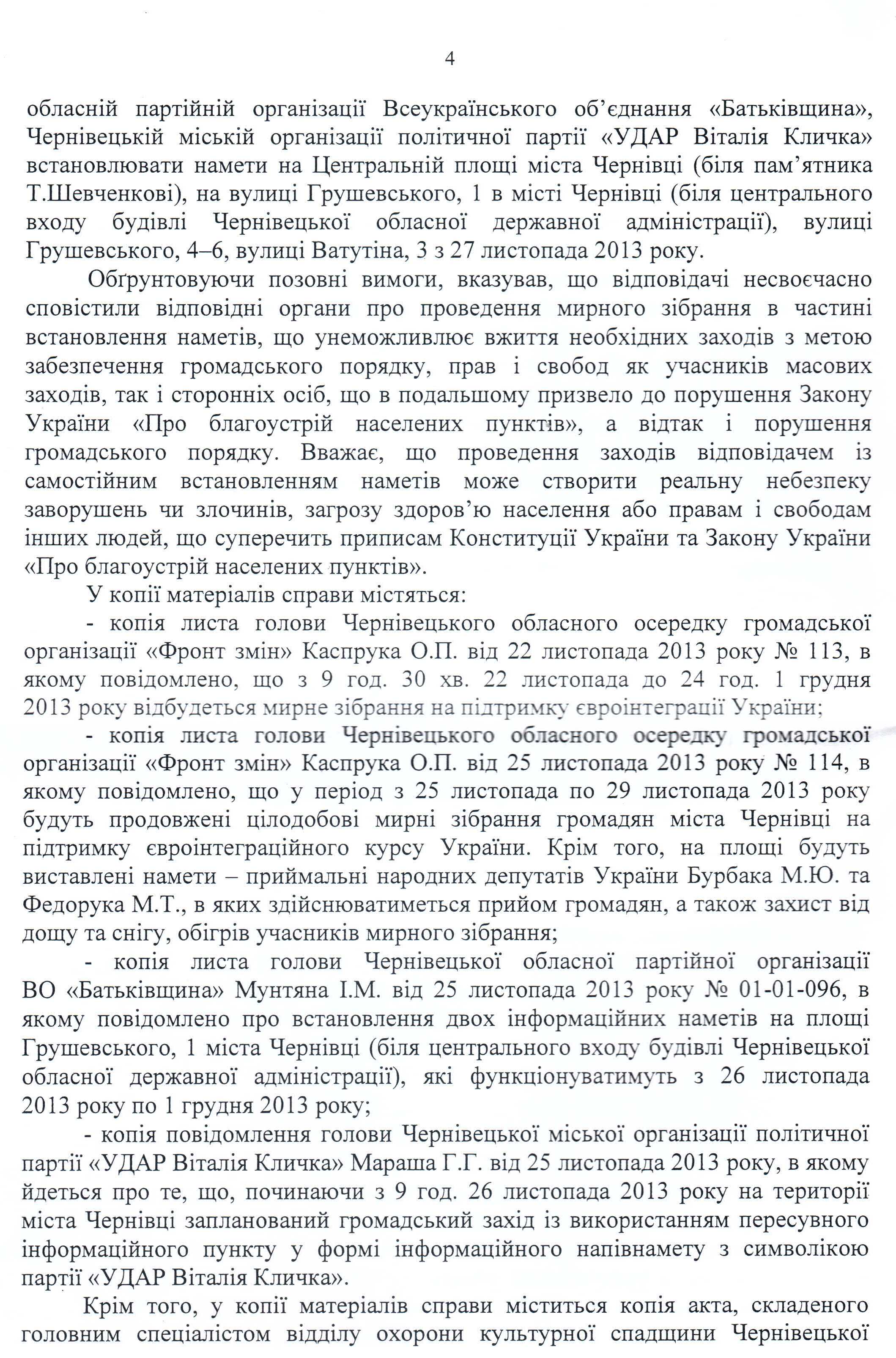 4

обласній партійній організації Всеукраїнського об'єднання «Батьківщина», Чернівецькій міській організації політичної партії «УДАР Віталія Кличка» встановлювати намети на Центральній площі міста Чернівці (біля пам'ятника Т.Шевченкові), на вулиці Грушевського, 1 в місті Чернівці (біля центрального входу будівлі Чернівецької обласної державної адміністрації), вулиці Грушевського, 4–6, вулиці Ватутіна, 3 з 27 листопада 2013 року.

Обґрунтовуючи позовні вимоги, вказував, що відповідачі несвоєчасно сповістили відповідні органи про проведення мирного зібрання в частині встановлення наметів, що унеможливлює вжиття необхідних заходів з метою забезпечення громадського порядку, прав і свобод як учасників масових заходів, так і сторонніх осіб, що в подальшому призвело до порушення Закону України «Про благоустрій населених пунктів», а відтак і порушення громадського порядку. Вважає, що проведення заходів відповідачем із самостійним встановленням наметів може створити реальну небезпеку заворушень чи злочинів, загрозу здоров'ю населення або правам і свободам інших людей, що суперечить приписам Конституції України та Закону України «Про благоустрій населених пунктів».

У копії матеріалів справи містяться:

- копія листа голови Чернівецького обласного осередку громадської організації «Фронт змін» Каспрука О.П. від 22 листопада 2013 року № 113, в якому повідомлено, що з 9 год. 30 хв. 22 листопада до 24 год. 1 грудня 2013 року відбудеться мирне зібрання на підтримку євроінтеграції України;

- копія листа голови Чернівецького обласного осередку громадської організації «Фронт змін» Каспрука О.П. від 25 листопада 2013 року № 114, в якому повідомлено, що у період з 25 листопада по 29 листопада 2013 року будуть продовжені цілодобові мирні зібрання громадян міста Чернівці на підтримку євроінтеграційного курсу України. Крім того, на площі будуть виставлені намети – приймальні народних депутатів України Бурбака М.Ю. та Федорука М.Т., в яких здійснюватиметься прийом громадян, а також захист від дощу та снігу, обігрів учасників мирного зібрання;

- копія листа голови Чернівецької обласної партійної організації ВО «Батьківщина» Мунтяна І.М. від 25 листопада 2013 року № 01-01-096, в якому повідомлено про встановлення двох інформаційних наметів на площі Грушевського, 1 міста Чернівці (біля центрального входу будівлі Чернівецької обласної державної адміністрації), які функціонуватимуть з 26 листопада 2013 року по 1 грудня 2013 року;

- копія повідомлення голови Чернівецької міської організації політичної партії «УДАР Віталія Кличка» Мараша Г.Г. від 25 листопада 2013 року, в якому йдеться про те, що, починаючи з 9 год. 26 листопада 2013 року на території міста Чернівці запланований громадський захід із використанням пересувного інформаційного пункту у формі інформаційного напівнамету з символікою партії «УДАР Віталія Кличка».

Крім того, у копії матеріалів справи міститься копія акта, складеного головним спеціалістом відділу охорони культурної спадщини Чернівецької